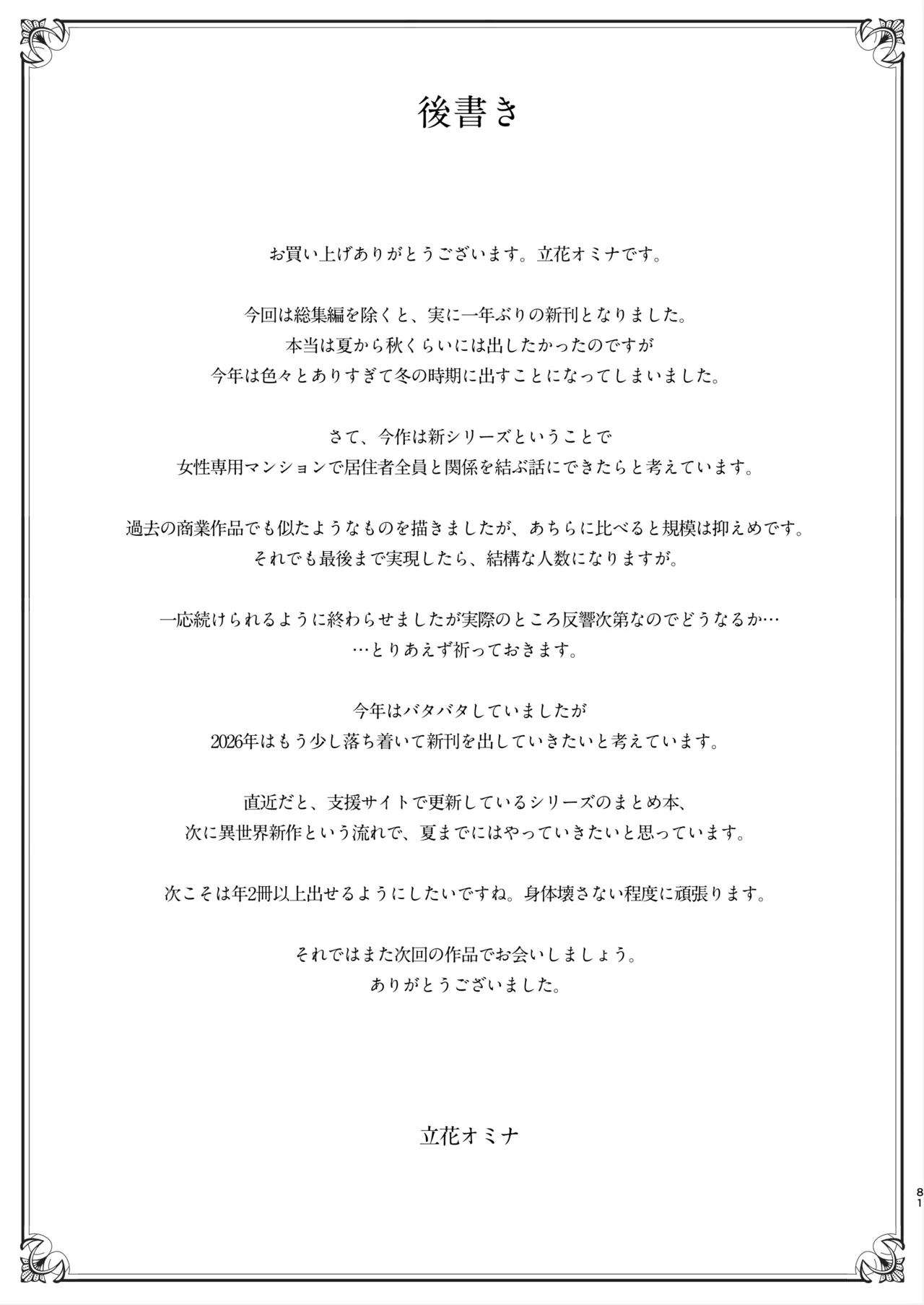 後書き

お買い上げありがとうございます。立花オミナです。

今回は総集編を除くと、実に一年ぶりの新刊となりました。
本当は夏から秋くらいには出したかったのですが
今年は色々とありすぎて冬の時期に出すことになってしまいました。

さて、今作は新シリーズということで
女性専用マンションで居住者全員と関係を結ぶ話にできたらと考えています。

過去の商業作品でも似たようなものを描きましたが、あちらに比べると規模は抑えめです。
それでも最後まで実現したら、結構な人数になりますが。

一応続けられるように終わらせましたが実際のところ反響次第なのでどうなるか…
…とりあえず祈っておきます。

今年はバタバタしていましたが
2026年はもう少し落ち着いて新刊を出していきたいと考えています。

直近だと、支援サイトで更新しているシリーズのまとめ本、
次に異世界新作という流れで、夏までにはやっていきたいと思っています。

次こそは年2冊以上出せるようにしたいですね。身体壊さない程度に頑張ります。

それではまた次回の作品でお会いしましょう。
ありがとうございました。

立花オミナ

81